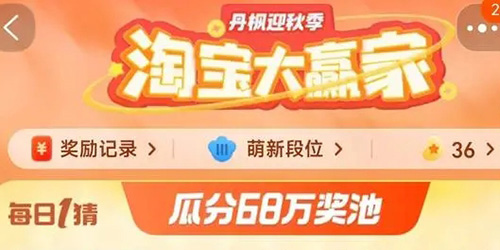 2

丹枫迎秋季

淘宝大赢家

¥ 奖励记录 >

III 萌新段位 >

36 >

每日1猜

瓜分68万奖池